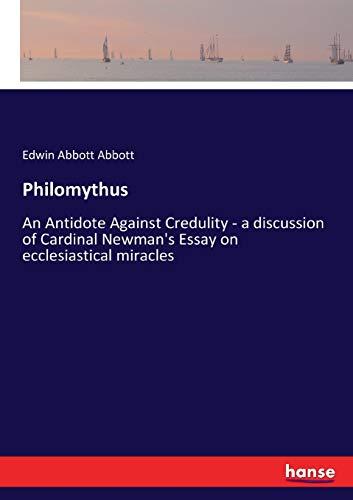 Edwin Abbott Abbott

Philomythus

An Antidote Against Credulity - a discussion of Cardinal Newman's Essay on ecclesiastical miracles

hanse